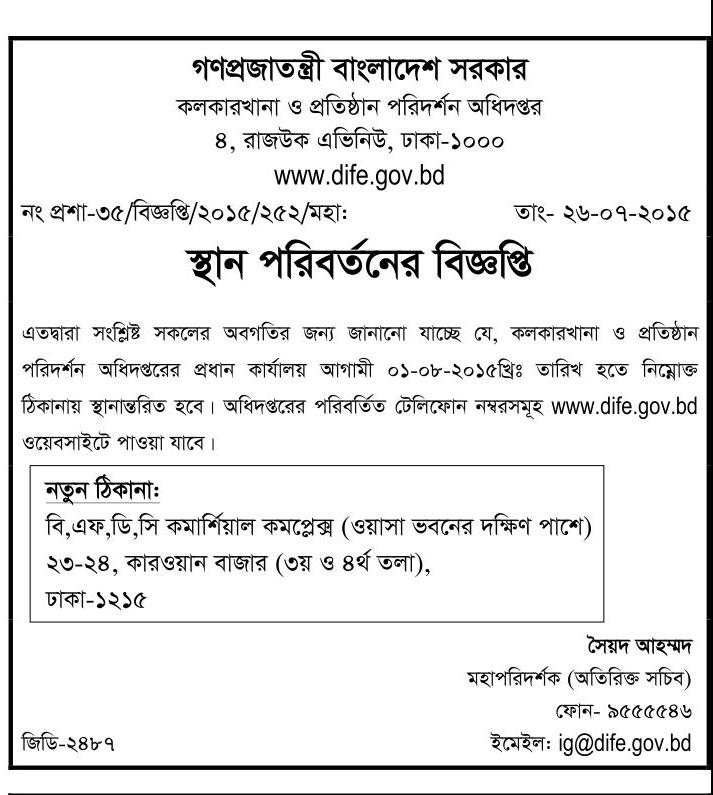 গণপ্রজাতন্ত্রী বাংলাদেশ সরকার
কলকারখানা ও প্রতিষ্ঠান পরিদর্শন অধিদপ্তর
৪, রাজউক এভিনিউ, ঢাকা-১০০০
www.dife.gov.bd

নং প্রশা-৩৫/বিজ্ঞপ্তি/২০১৫/২৫২/মহা: তাং- ২৬-০৭-২০১৫

স্থান পরিবর্তনের বিজ্ঞপ্তি

এতদ্বারা সংশ্লিষ্ট সকলের অবগতির জন্য জানানো যাচ্ছে যে, কলকারখানা ও প্রতিষ্ঠান পরিদর্শন অধিদপ্তরের প্রধান কার্যালয় আগামী ০১-০৮-২০১৫খ্রিঃ তারিখ হতে নিম্নোক্ত ঠিকানায় স্থানান্তরিত হবে। অধিদপ্তরের পরিবর্তিত টেলিফোন নম্বরসমূহ www.dife.gov.bd ওয়েবসাইটে পাওয়া যাবে।

নতুন ঠিকানা:
বি,এফ,ডি,সি কমার্শিয়াল কমপ্লেক্স (ওয়াসা ভবনের দক্ষিণ পাশে)
২৩-২৪, কারওয়ান বাজার (৩য় ও ৪র্থ তলা),
ঢাকা-১২১৫

সৈয়দ আহম্মদ
মহাপরিদর্শক (অতিরিক্ত সচিব)
ফোন- ৯৫৫৫৫৪৬
ইমেইল: ig@dife.gov.bd

জিডি-২৪৮৭